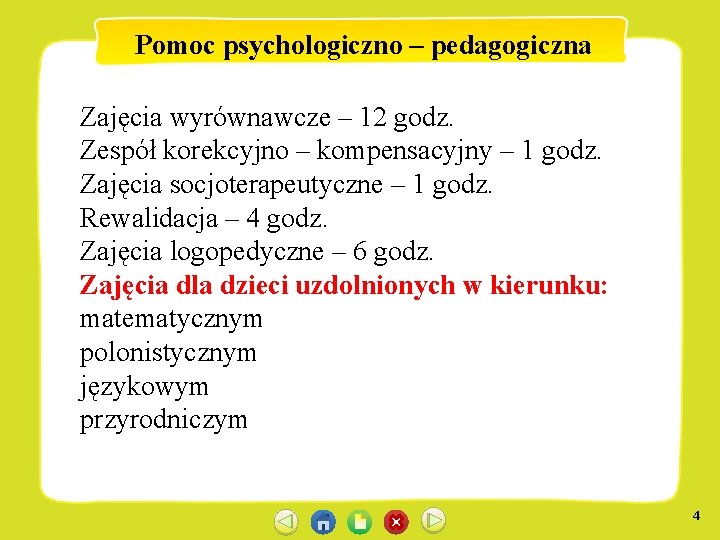 Pomoc psychologiczno – pedagogiczna

Zajęcia wyrównawcze – 12 godz.
Zespół korekcyjno – kompensacyjny – 1 godz.
Zajęcia socjoterapeutyczne – 1 godz.
Rewalidacja – 4 godz.
Zajęcia logopedyczne – 6 godz.
Zajęcia dla dzieci uzdolnionych w kierunku:
matematycznym
polonistycznym
językowym
przyrodniczym

4